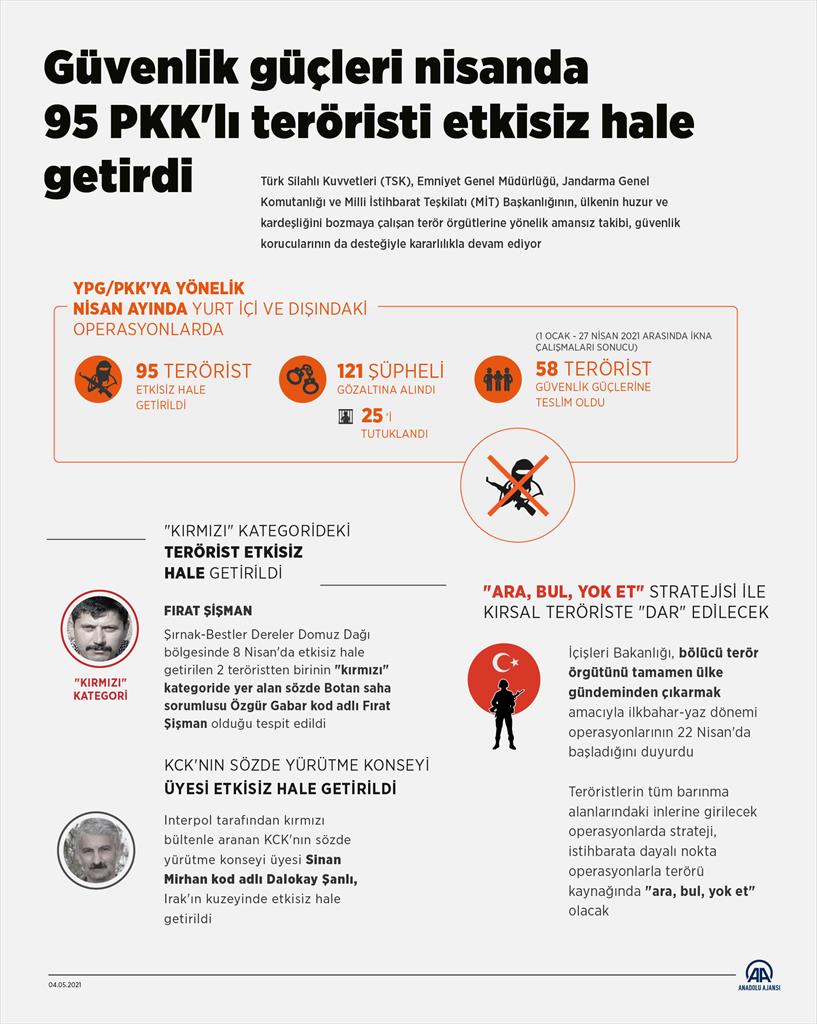 Güvenlik güçleri nisanda 95 PKK'lı teröristi etkisiz hale getirdi

Türk Silahlı Kuvvetleri (TSK), Emniyet Genel Müdürlüğü, Jandarma Genel Komutanlığı ve Milli İstihbarat Teşkilatı (MİT) Başkanlığının, ülkenin huzur ve kardeşliğini bozmaya çalışan terör örgütlerine yönelik amansız takibi, güvenlik korucularının da desteğiyle kararlılıkla devam ediyor

YPG/PKK'YA YÖNELİK NİSAN AYINDA YURT İÇİ VE DIŞINDAKİ OPERASYONLARDA

95 TERÖRİST
ETKİSİZ HALE GETİRİLDİ

121 ŞÜPHELİ
GÖZALTINA ALINDI

25'i
TUTUKLANDI

(1 OCAK - 27 NİSAN 2021 ARASINDA İKNA ÇALIŞMALARI SONUCU)
58 TERÖRİST
GÜVENLİK GÜÇLERİNE TESLİM OLDU

"KIRMIZI" KATEGORİDEKİ TERÖRİST ETKİSİZ HALE GETİRİLDİ

"KIRMIZI" KATEGORİ

FIRAT ŞİŞMAN
Şırnak-Bestler Dereler Domuz Dağı bölgesinde 8 Nisan'da etkisiz hale getirilen 2 teröristten birinin "kırmızı" kategoride yer alan sözde Botan saha sorumlusu Özgür Gabar kod adlı Fırat Şişman olduğu tespit edildi

KCK'NIN SÖZDE YÜRÜTME KONSEYİ ÜYESİ ETKİSİZ HALE GETİRİLDİ

Interpol tarafından kırmızı bültenle aranan KCK'nın sözde yürütme konseyi üyesi Sinan Mirhan kod adlı Dalokay Şanlı, Irak'ın kuzeyinde etkisiz hale getirildi

"ARA, BUL, YOK ET" STRATEJİSİ İLE KIRSAL TERÖRİSTE "DAR" EDİLECEK

İçişleri Bakanlığı, bölücü terör örgütünü tamamen ülke gündeminden çıkarmak amacıyla ilkbahar-yaz dönemi operasyonlarının 22 Nisan'da başladığını duyurdu

Teröristlerin tüm barınma alanlarındaki inlerine girilecek operasyonlarda strateji, istihbarata dayalı nokta operasyonlarla terörü kaynağında "ara, bul, yok et" olacak

04.05.2021

AA
ANADOLU AJANSI